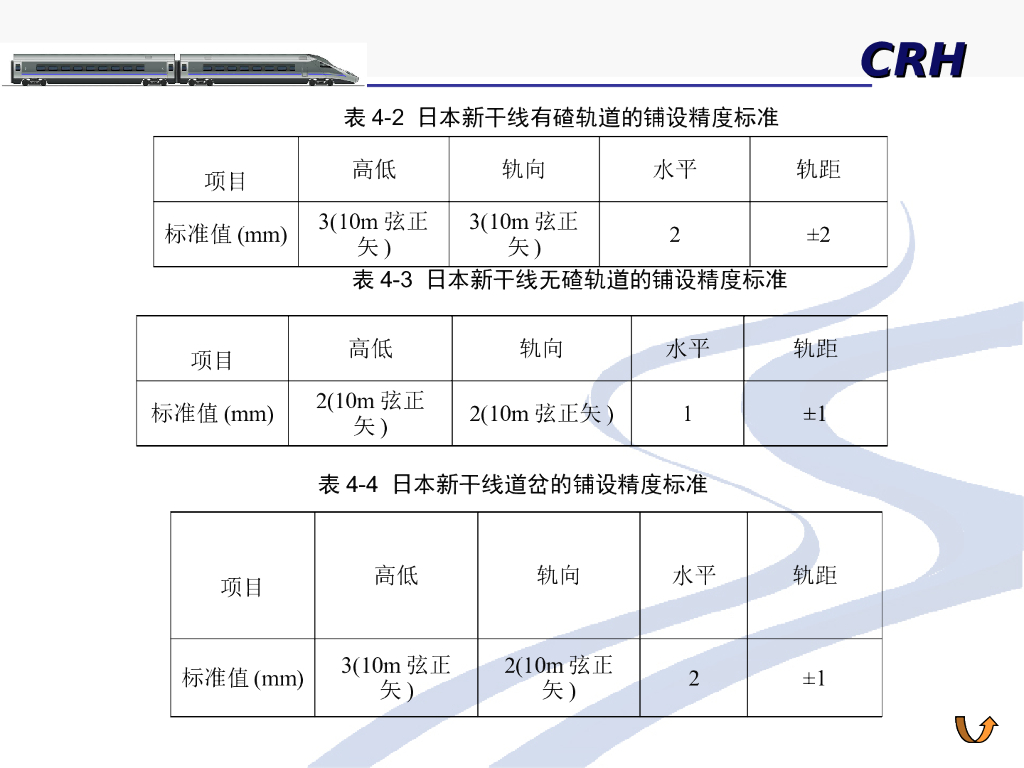 CRH

表 4-2 日本新干线有碴轨道的铺设精度标准

| 项目 | 高低 | 轨向 | 水平 | 轨距 |
|---|---|---|---|---|
| 标准值 (mm) | 3(10m 弦正矢 ) | 3(10m 弦正矢 ) | 2 | ±2 |

表 4-3 日本新干线无碴轨道的铺设精度标准

| 项目 | 高低 | 轨向 | 水平 | 轨距 |
|---|---|---|---|---|
| 标准值 (mm) | 2(10m 弦正矢 ) | 2(10m 弦正矢 ) | 1 | ±1 |

表 4-4 日本新干线道岔的铺设精度标准

| 项目 | 高低 | 轨向 | 水平 | 轨距 |
|---|---|---|---|---|
| 标准值 (mm) | 3(10m 弦正矢 ) | 2(10m 弦正矢 ) | 2 | ±1 |